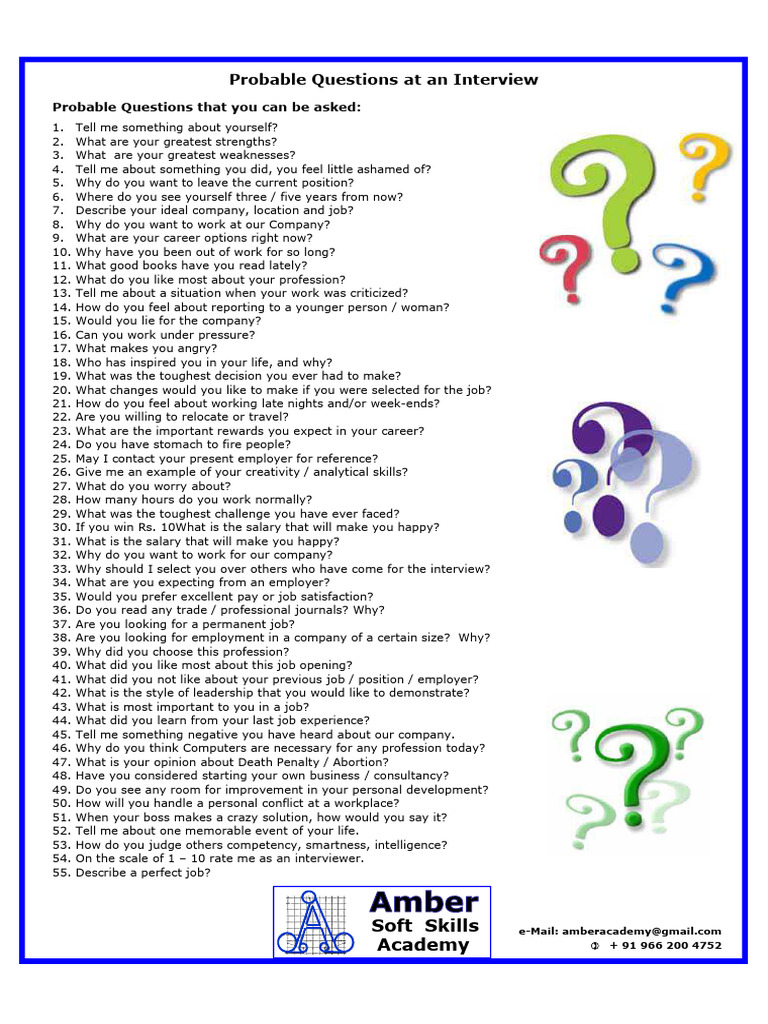 Probable Questions at an Interview

Probable Questions that you can be asked:

1. Tell me something about yourself?
2. What are your greatest strengths?
3. What are your greatest weaknesses?
4. Tell me about something you did, you feel little ashamed of?
5. Why do you want to leave the current position?
6. Where do you see yourself three / five years from now?
7. Describe your ideal company, location and job?
8. Why do you want to work at our Company?
9. What are your career options right now?
10. Why have you been out of work for so long?
11. What good books have you read lately?
12. What do you like most about your profession?
13. Tell me about a situation when your work was criticized?
14. How do you feel about reporting to a younger person / woman?
15. Would you lie for the company?
16. Can you work under pressure?
17. What makes you angry?
18. Who has inspired you in your life, and why?
19. What was the toughest decision you ever had to make?
20. What changes would you like to make if you were selected for the job?
21. How do you feel about working late nights and/or week-ends?
22. Are you willing to relocate or travel?
23. What are the important rewards you expect in your career?
24. Do you have stomach to fire people?
25. May I contact your present employer for reference?
26. Give me an example of your creativity / analytical skills?
27. What do you worry about?
28. How many hours do you work normally?
29. What was the toughest challenge you have ever faced?
30. If you win Rs. 10What is the salary that will make you happy?
31. What is the salary that will make you happy?
32. Why do you want to work for our company?
33. Why should I select you over others who have come for the interview?
34. What are you expecting from an employer?
35. Would you prefer excellent pay or job satisfaction?
36. Do you read any trade / professional journals? Why?
37. Are you looking for a permanent job?
38. Are you looking for employment in a company of a certain size? Why?
39. Why did you choose this profession?
40. What did you like most about this job opening?
41. What did you not like about your previous job / position / employer?
42. What is the style of leadership that you would like to demonstrate?
43. What is most important to you in a job?
44. What did you learn from your last job experience?
45. Tell me something negative you have heard about our company.
46. Why do you think Computers are necessary for any profession today?
47. What is your opinion about Death Penalty / Abortion?
48. Have you considered starting your own business / consultancy?
49. Do you see any room for improvement in your personal development?
50. How will you handle a personal conflict at a workplace?
51. When your boss makes a crazy solution, how would you say it?
52. Tell me about one memorable event of your life.
53. How do you judge others competency, smartness, intelligence?
54. On the scale of 1 – 10 rate me as an interviewer.
55. Describe a perfect job?

Amber
Soft Skills
Academy

e-Mail: amberacademy@gmail.com
+ 91 966 200 4752